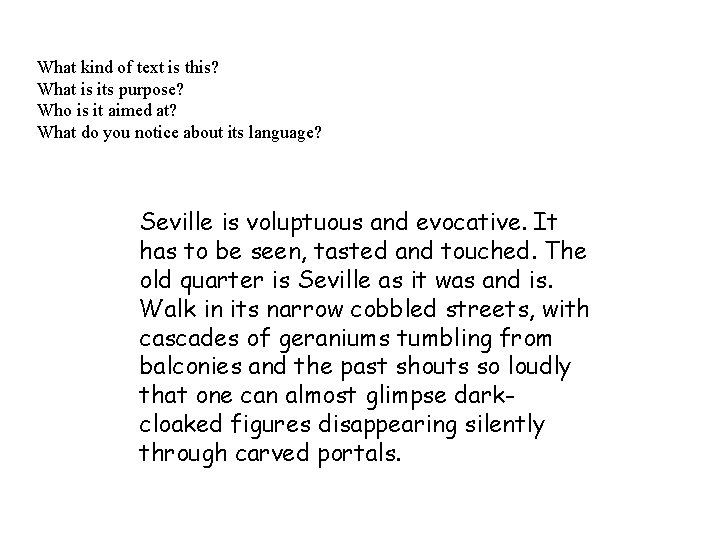 What kind of text is this?
What is its purpose?
Who is it aimed at?
What do you notice about its language?

Seville is voluptuous and evocative. It has to be seen, tasted and touched. The old quarter is Seville as it was and is. Walk in its narrow cobbled streets, with cascades of geraniums tumbling from balconies and the past shouts so loudly that one can almost glimpse dark-cloaked figures disappearing silently through carved portals.